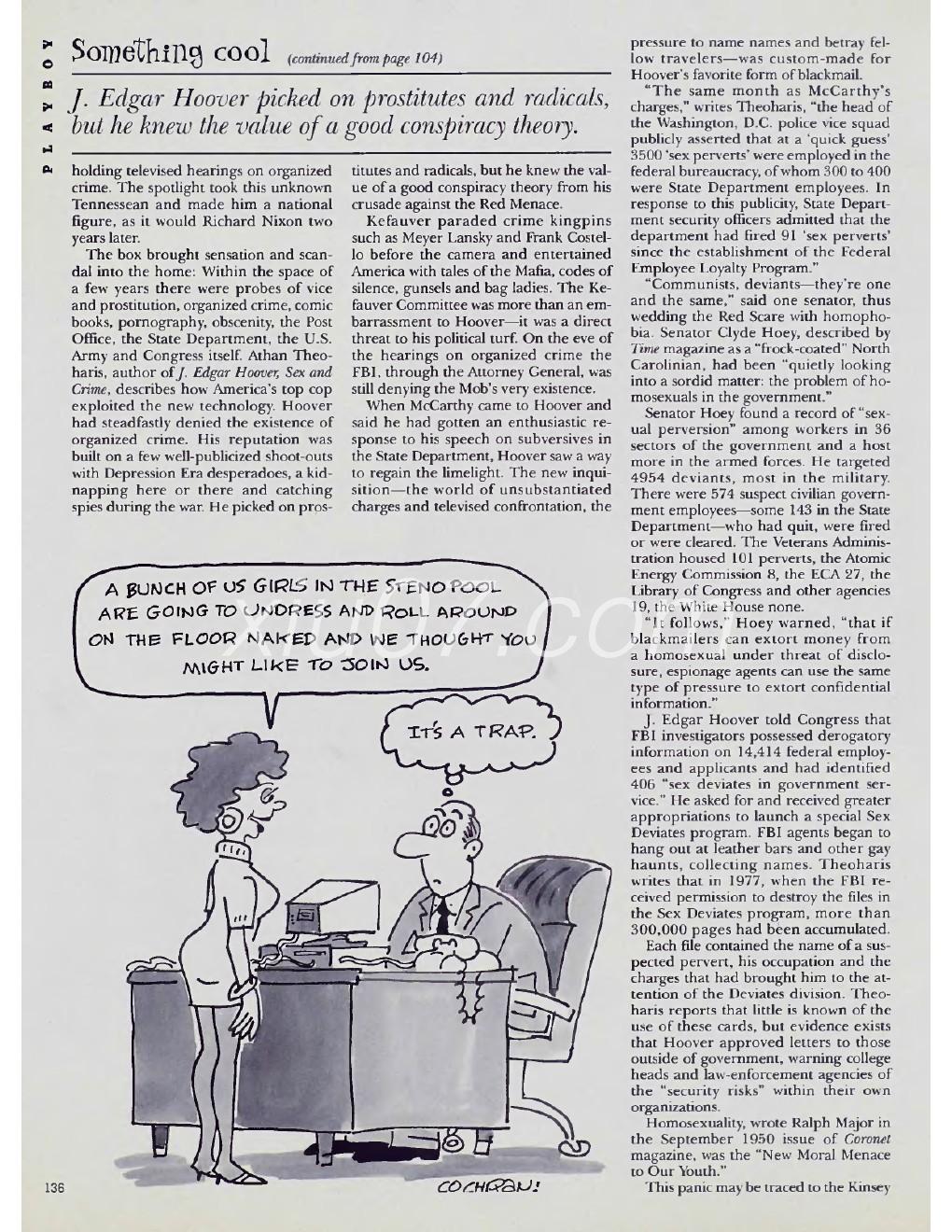 PLAYBOY

Something cool (continued from page 104)

J. Edgar Hoover picked on prostitutes and radicals, but he knew the value of a good conspiracy theory.

holding televised hearings on organized crime. The spotlight took this unknown Tennessean and made him a national figure, as it would Richard Nixon two years later.

The box brought sensation and scandal into the home: Within the space of a few years there were probes of vice and prostitution, organized crime, comic books, pornography, obscenity, the Post Office, the State Department, the U.S. Army and Congress itself. Athan Theoharis, author of J. Edgar Hoover, Sex and Crime, describes how America's top cop exploited the new technology. Hoover had steadfastly denied the existence of organized crime. His reputation was built on a few well-publicized shoot-outs with Depression Era desperadoes, a kidnapping here or there and catching spies during the war. He picked on prostitutes and radicals, but he knew the value of a good conspiracy theory from his crusade against the Red Menace.

Kefauver paraded crime kingpins such as Meyer Lansky and Frank Costello before the camera and entertained America with tales of the Mafia, codes of silence, gunsels and bag ladies. The Kefauver Committee was more than an embarrassment to Hoover—it was a direct threat to his political turf. On the eve of the hearings on organized crime the FBI, through the Attorney General, was still denying the Mob's very existence.

When McCarthy came to Hoover and said he had gotten an enthusiastic response to his speech on subversives in the State Department, Hoover saw a way to regain the limelight. The new inquisition—the world of unsubstantiated charges and televised confrontation, the pressure to name names and betray fellow travelers—was custom-made for Hoover's favorite form of blackmail.

"The same month as McCarthy's charges," writes Theoharis, "the head of the Washington, D.C. police vice squad publicly asserted that at a 'quick guess' 3500 'sex perverts' were employed in the federal bureaucracy, of whom 300 to 400 were State Department employees. In response to this publicity, State Department security officers admitted that the department had fired 91 'sex perverts' since the establishment of the Federal Employee Loyalty Program."

"Communists, deviants—they're one and the same," said one senator, thus wedding the Red Scare with homophobia. Senator Clyde Hoey, described by Time magazine as a "frock-coated" North Carolinian, had been "quietly looking into a sordid matter: the problem of homosexuals in the government."

Senator Hoey found a record of "sexual perversion" among workers in 36 sectors of the government and a host more in the armed forces. He targeted 4954 deviants, most in the military. There were 574 suspect civilian government employees—some 143 in the State Department—who had quit, were fired or were cleared. The Veterans Administration housed 101 perverts, the Atomic Energy Commission 8, the ECA 27, the Library of Congress and other agencies 19, the White House none.

"It follows," Hoey warned, "that if blackmailers can extort money from a homosexual under threat of disclosure, espionage agents can use the same type of pressure to extort confidential information."

J. Edgar Hoover told Congress that FBI investigators possessed derogatory information on 14,414 federal employees and applicants and had identified 406 "sex deviates in government service." He asked for and received greater appropriations to launch a special Sex Deviates program. FBI agents began to hang out at leather bars and other gay haunts, collecting names. Theoharis writes that in 1977, when the FBI received permission to destroy the files in the Sex Deviates program, more than 300,000 pages had been accumulated.

Each file contained the name of a suspected pervert, his occupation and the charges that had brought him to the attention of the Deviates division. Theoharis reports that little is known of the use of these cards, but evidence exists that Hoover approved letters to those outside of government, warning college heads and law-enforcement agencies of the "security risks" within their own organizations.

Homosexuality, wrote Ralph Major in the September 1950 issue of Coronet magazine, was the "New Moral Menace to Our Youth."

This panic may be traced to the Kinsey

A BUNCH OF US GIRLS IN THE STENO POOL ARE GOING TO UNDRESS AND ROLL AROUND ON THE FLOOR NAKED AND WE THOUGHT YOU MIGHT LIKE TO JOIN US.

IT'S A TRAP.

COCHRAN!

136